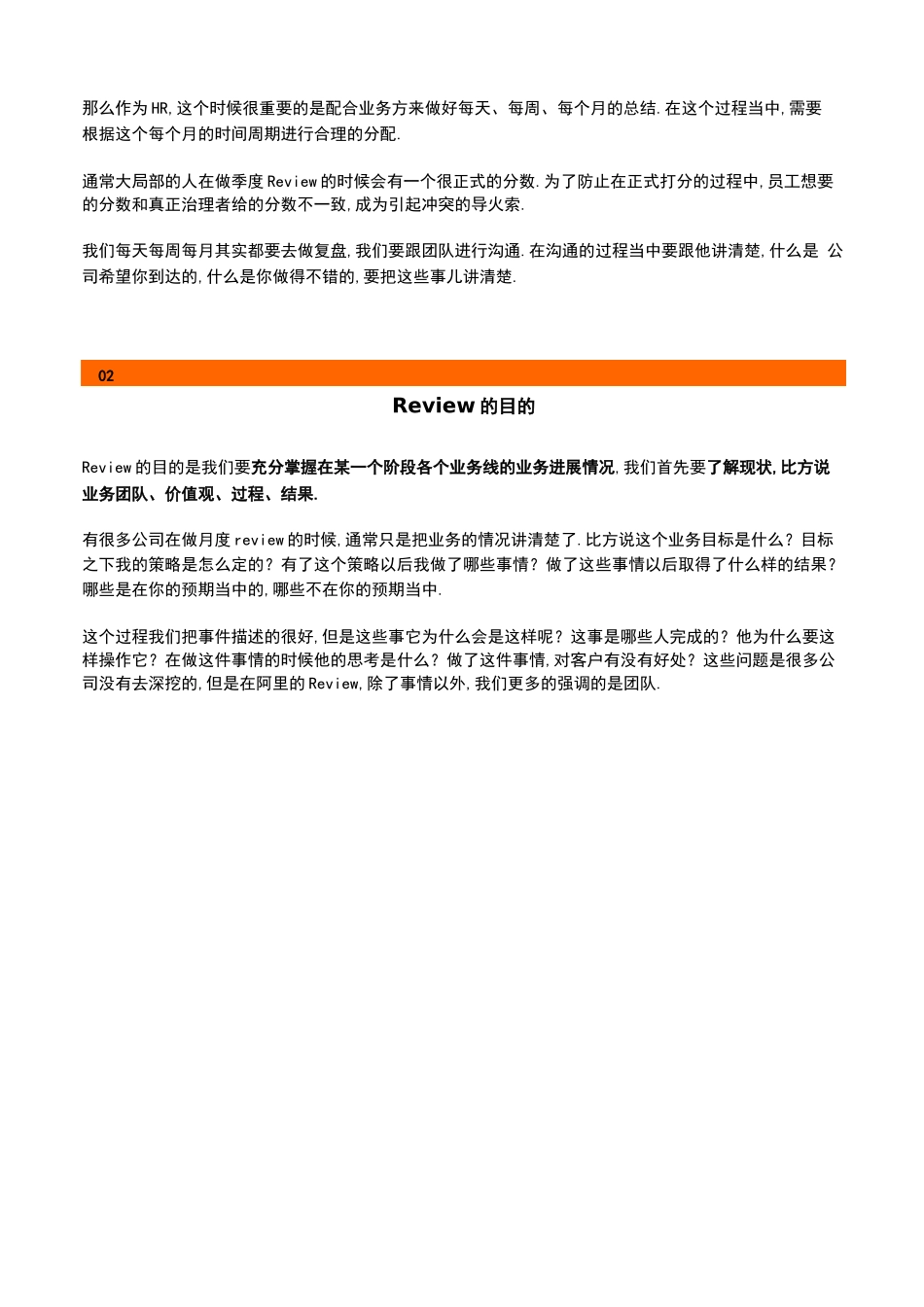 那么作为HR,这个时候很重要的是配合业务方来做好每天、每周、每个月的总结.在这个过程当中,需要根据这个每个月的时间周期进行合理的分配.

通常大局部的人在做季度Review的时候会有一个很正式的分数.为了防止在正式打分的过程中,员工想要的分数和真正治理者给的分数不一致,成为引起冲突的导火索.

我们每天每周每月其实都要去做复盘,我们要跟团队进行沟通.在沟通的过程当中要跟他讲清楚,什么是 公司希望你到达的,什么是你做得不错的,要把这些事儿讲清楚.

02

Review的目的

Review的目的是我们要充分掌握在某一个阶段各个业务线的业务进展情况,我们首先要了解现状,比方说业务团队、价值观、过程、结果.

有很多公司在做月度review的时候,通常只是把业务的情况讲清楚了.比方说这个业务目标是什么？目标之下我的策略是怎么定的？有了这个策略以后我做了哪些事情？做了这些事情以后取得了什么样的结果？哪些是在你的预期当中的,哪些不在你的预期当中.

这个过程我们把事件描述的很好,但是这些事它为什么会是这样呢？这事是哪些人完成的？他为什么要这样操作它？在做这件事情的时候他的思考是什么？做了这件事情,对客户有没有好处？这些问题是很多公司没有去深挖的,但是在阿里的Review,除了事情以外,我们更多的强调的是团队.